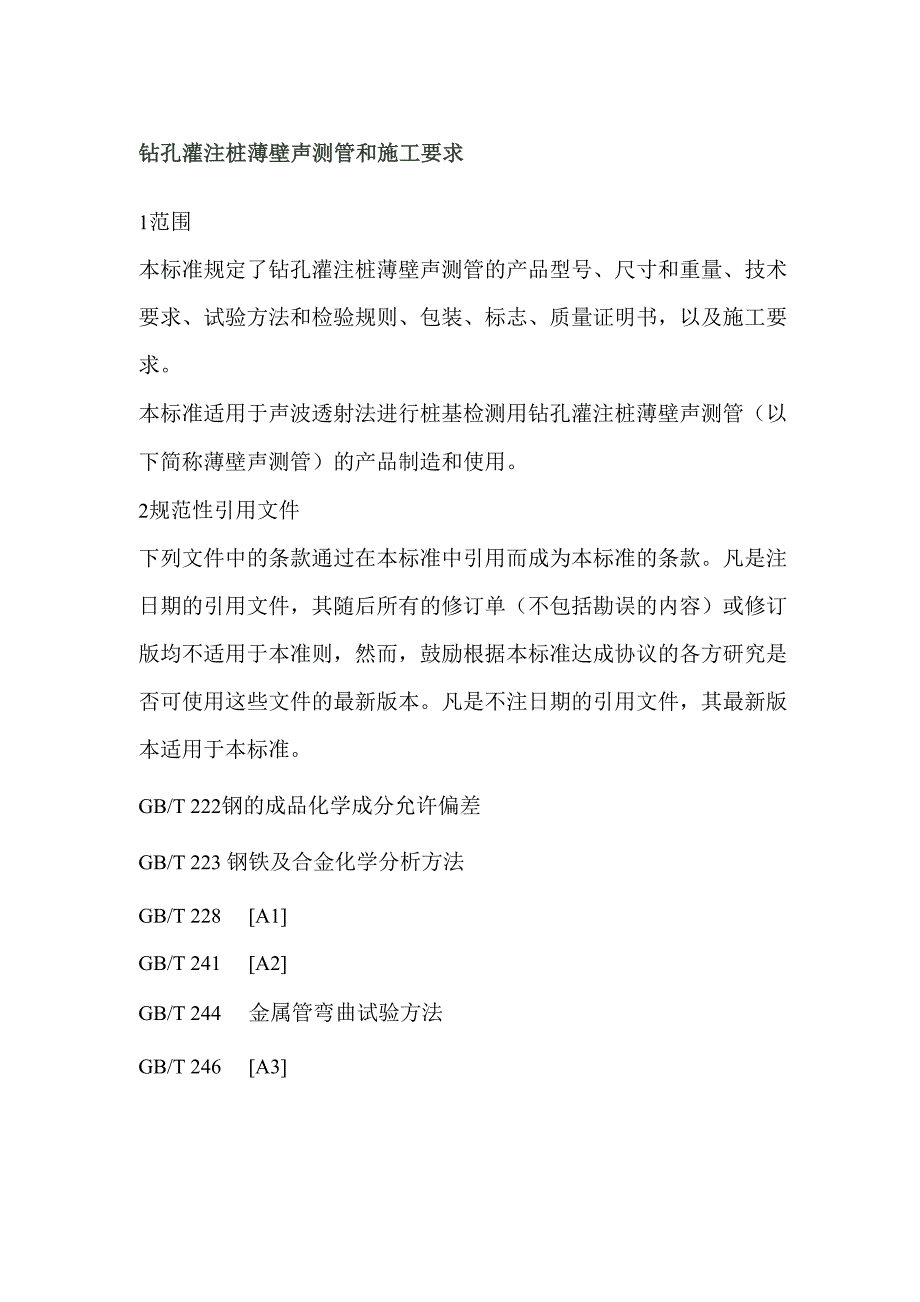 钻孔灌注桩薄壁声测管和施工要求

1范围

本标准规定了钻孔灌注桩薄壁声测管的产品型号、尺寸和重量、技术要求、试验方法和检验规则、包装、标志、质量证明书，以及施工要求。

本标准适用于声波透射法进行桩基检测用钻孔灌注桩薄壁声测管（以下简称薄壁声测管）的产品制造和使用。

2规范性引用文件

下列文件中的条款通过在本标准中引用而成为本标准的条款。凡是注日期的引用文件，其随后所有的修订单（不包括勘误的内容）或修订版均不适用于本准则，然而，鼓励根据本标准达成协议的各方研究是否可使用这些文件的最新版本。凡是不注日期的引用文件，其最新版本适用于本标准。

GB/T 222钢的成品化学成分允许偏差

GB/T 223 钢铁及合金化学分析方法

GB/T 228 [A1]

GB/T 241 [A2]

GB/T 244 金属管弯曲试验方法

GB/T 246 [A3]